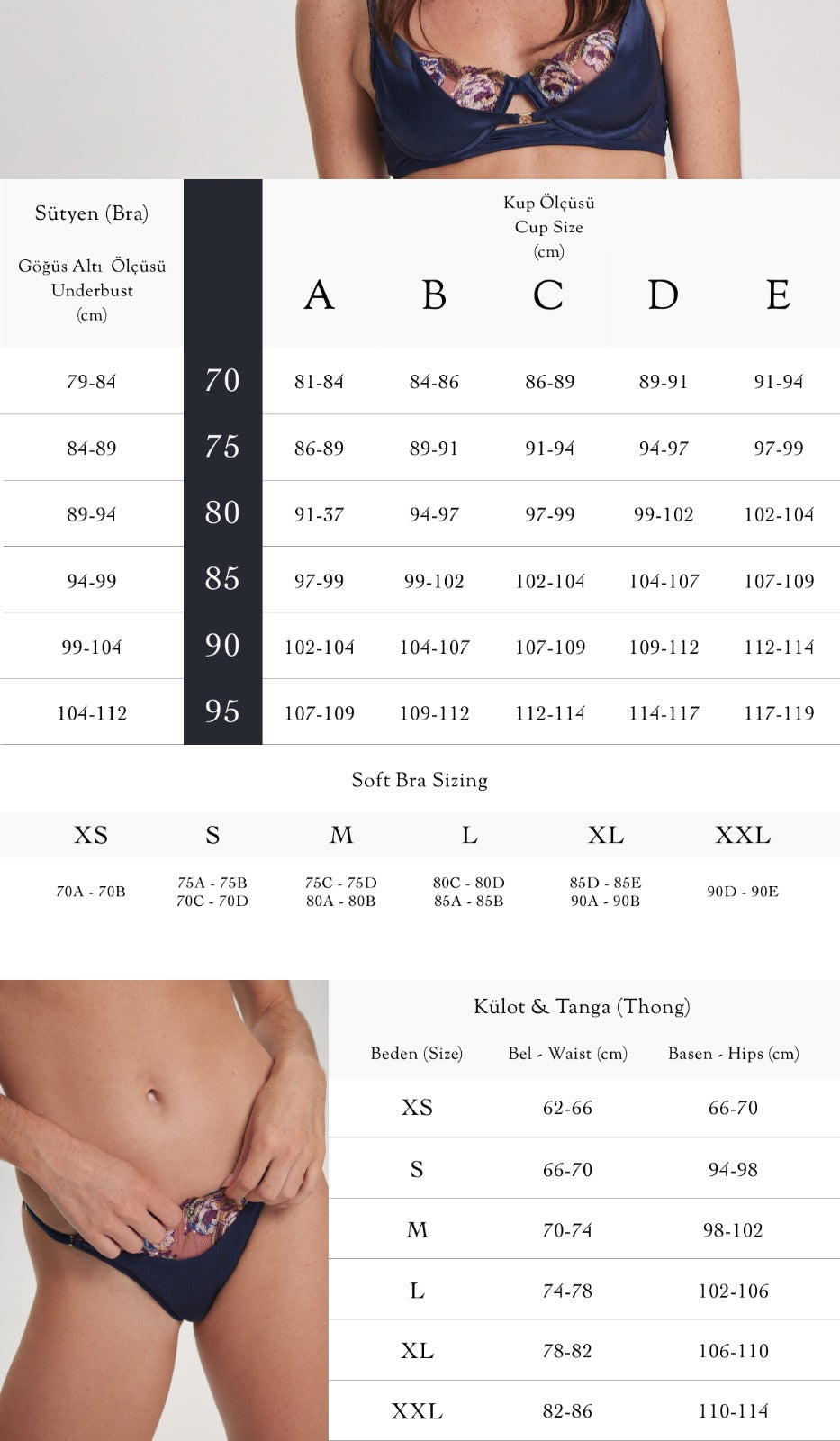 | Sütyen (Bra) Göğüs Altı Ölçüsü Underbust (cm) | | Kup Ölçüsü Cup Size (cm) A | B | C | D | E |
|---|---|---|---|---|---|---|
| 79-84 | 70 | 81-84 | 84-86 | 86-89 | 89-91 | 91-94 |
| 84-89 | 75 | 86-89 | 89-91 | 91-94 | 94-97 | 97-99 |
| 89-94 | 80 | 91-37 | 94-97 | 97-99 | 99-102 | 102-104 |
| 94-99 | 85 | 97-99 | 99-102 | 102-104 | 104-107 | 107-109 |
| 99-104 | 90 | 102-104 | 104-107 | 107-109 | 109-112 | 112-114 |
| 104-112 | 95 | 107-109 | 109-112 | 112-114 | 114-117 | 117-119 |

Soft Bra Sizing

| XS | S | M | L | XL | XXL |
|---|---|---|---|---|---|
| 70A - 70B | 75A - 75B 70C - 70D | 75C - 75D 80A - 80B | 80C - 80D 85A - 85B | 85D - 85E 90A - 90B | 90D - 90E |

Külot & Tanga (Thong)

| Beden (Size) | Bel - Waist (cm) | Basen - Hips (cm) |
|---|---|---|
| XS | 62-66 | 66-70 |
| S | 66-70 | 94-98 |
| M | 70-74 | 98-102 |
| L | 74-78 | 102-106 |
| XL | 78-82 | 106-110 |
| XXL | 82-86 | 110-114 |